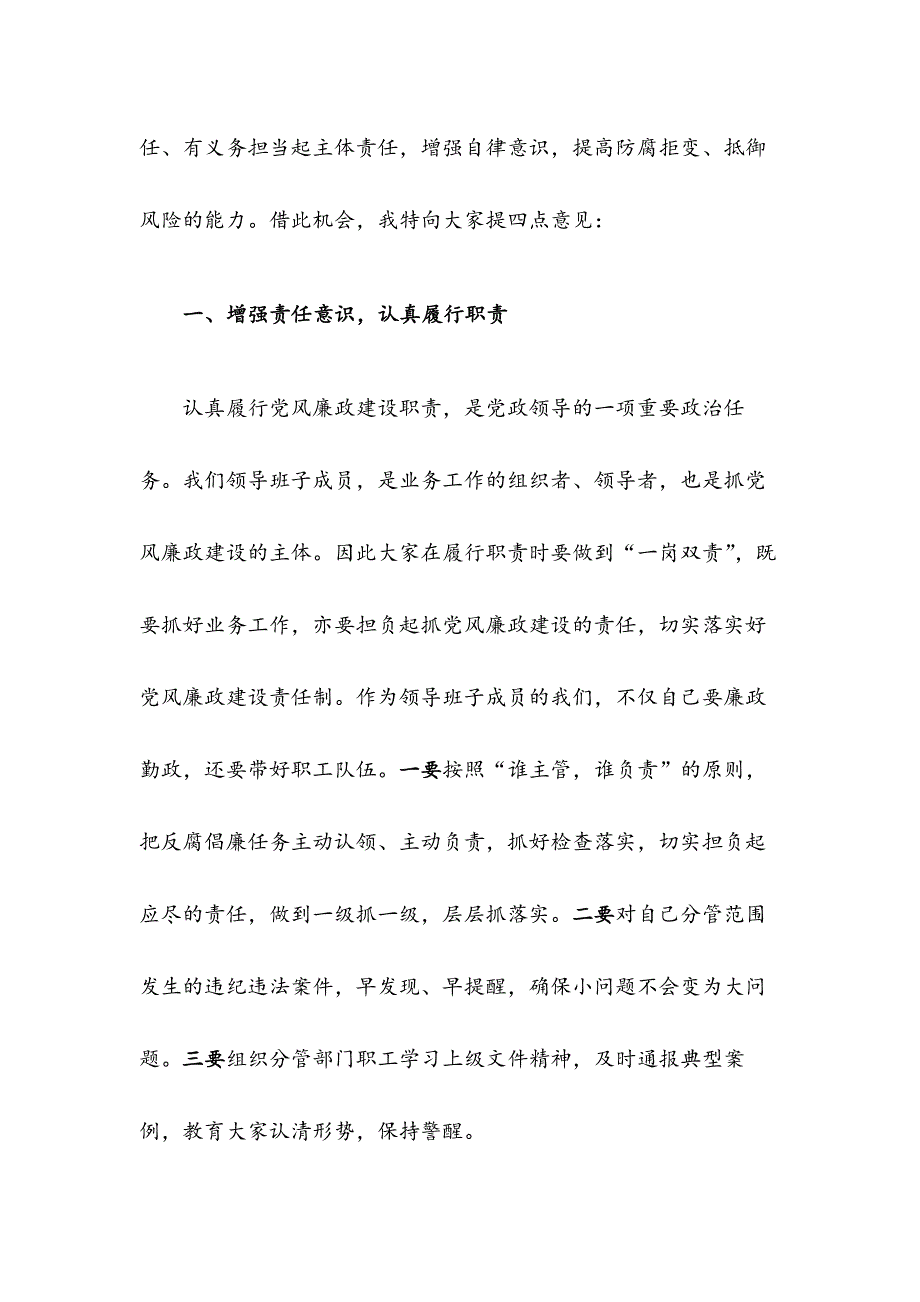 任、有义务担当起主体责任，增强自律意识，提高防腐拒变、抵御风险的能力。借此机会，我特向大家提四点意见：

一、增强责任意识，认真履行职责

认真履行党风廉政建设职责，是党政领导的一项重要政治任务。我们领导班子成员，是业务工作的组织者、领导者，也是抓党风廉政建设的主体。因此大家在履行职责时要做到“一岗双责”，既要抓好业务工作，亦要担负起抓党风廉政建设的责任，切实落实好党风廉政建设责任制。作为领导班子成员的我们，不仅自己要廉政勤政，还要带好职工队伍。一要按照“谁主管，谁负责”的原则，把反腐倡廉任务主动认领、主动负责，抓好检查落实，切实担负起应尽的责任，做到一级抓一级，层层抓落实。二要对自己分管范围发生的违纪违法案件，早发现、早提醒，确保小问题不会变为大问题。三要组织分管部门职工学习上级文件精神，及时通报典型案例，教育大家认清形势，保持警醒。